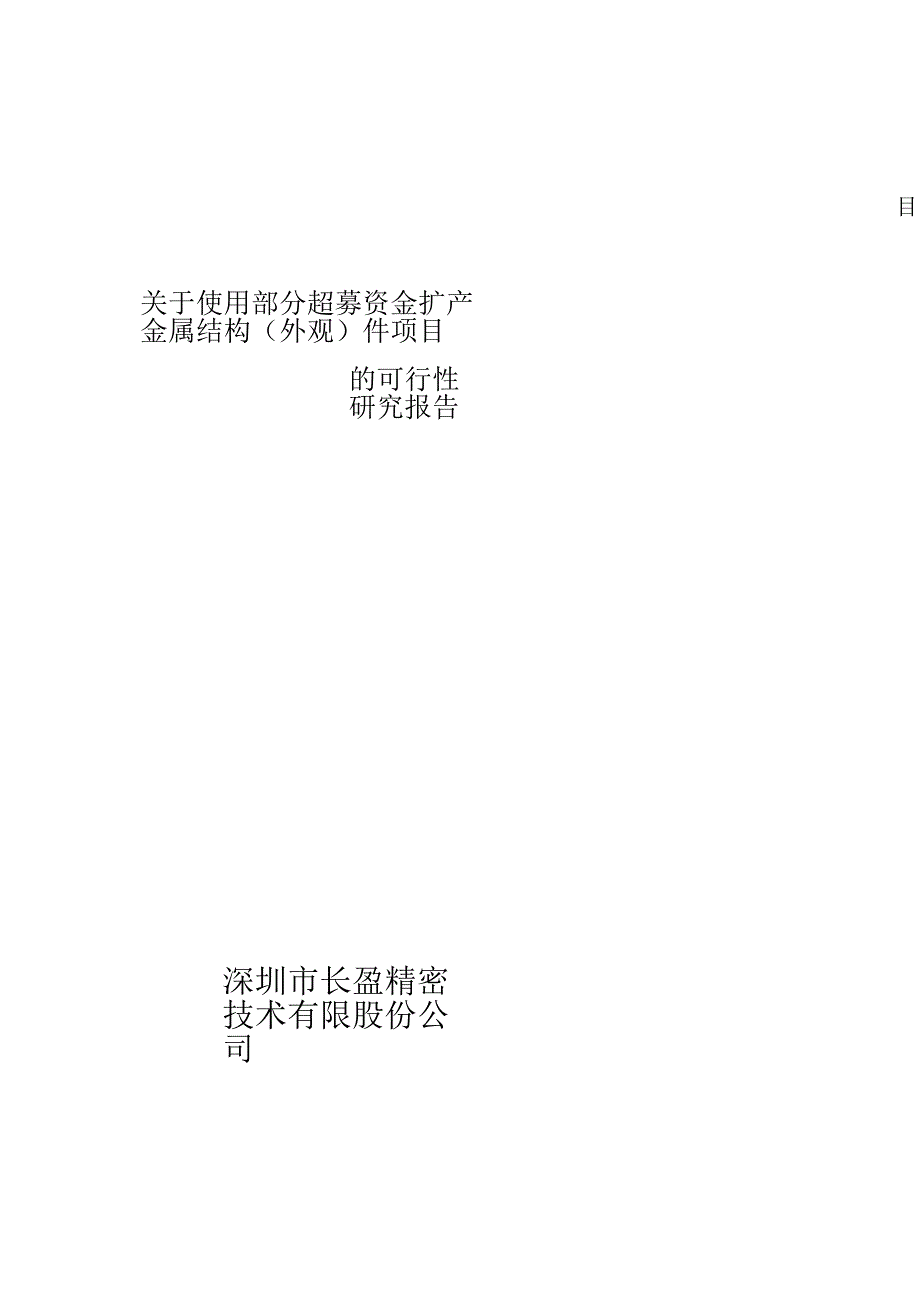 目

关于使用部分超募资金扩产金属结构（外观）件项目

的可行性研究报告

深圳市长盈精密技术有限股份公司